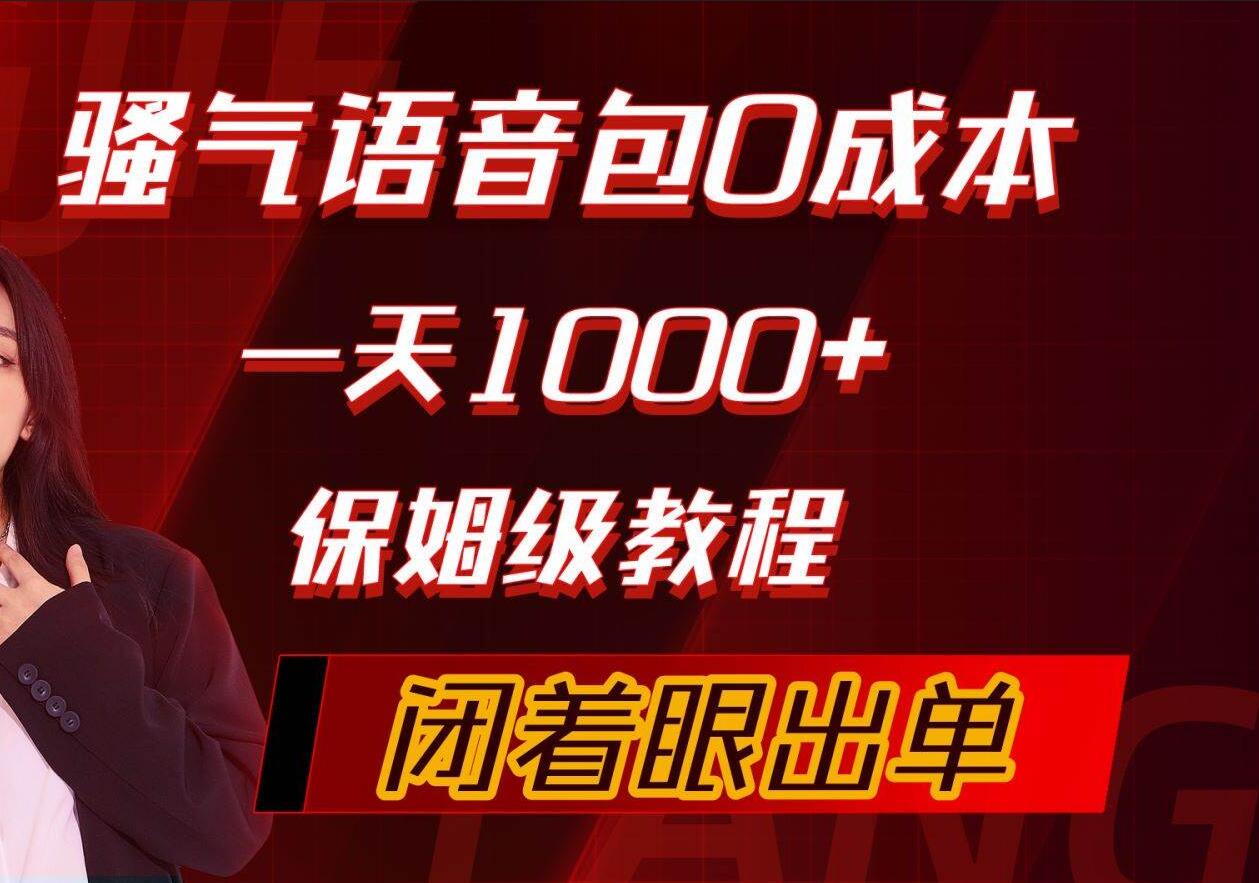 骚气语音包0成本
一天1000+
保姆级教程
闭着眼出单